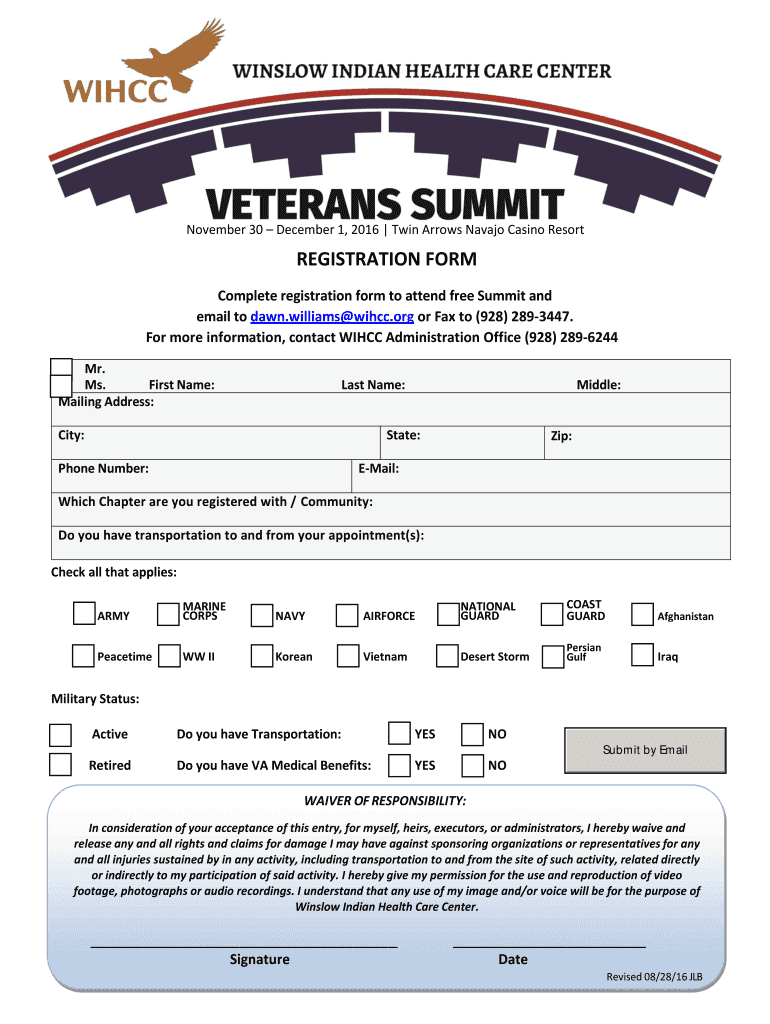 WIHCC

WINSLOW INDIAN HEALTH CARE CENTER

VETERANS SUMMIT

November 30 – December 1, 2016 | Twin Arrows Navajo Casino Resort

REGISTRATION FORM

Complete registration form to attend free Summit and email to dawn.williams@wihcc.org or Fax to (928) 289-3447.
For more information, contact WIHCC Administration Office (928) 289-6244

Mr.
Ms. First Name: Last Name: Middle:
Mailing Address:

City: State: Zip:

Phone Number: E-Mail:

Which Chapter are you registered with / Community:

Do you have transportation to and from your appointment(s):

Check all that applies:

ARMY MARINE CORPS NAVY AIRFORCE NATIONAL GUARD COAST GUARD Afghanistan

Peacetime WW II Korean Vietnam Desert Storm Persian Gulf Iraq

Military Status:

Active Do you have Transportation: YES NO

Retired Do you have VA Medical Benefits: YES NO

Submit by Email

WAIVER OF RESPONSIBILITY:

In consideration of your acceptance of this entry, for myself, heirs, executors, or administrators, I hereby waive and release any and all rights and claims for damage I may have against sponsoring organizations or representatives for any and all injuries sustained by in any activity, including transportation to and from the site of such activity, related directly or indirectly to my participation of said activity. I hereby give my permission for the use and reproduction of video footage, photographs or audio recordings. I understand that any use of my image and/or voice will be for the purpose of Winslow Indian Health Care Center.

Signature Date

Revised 08/28/16 JLB